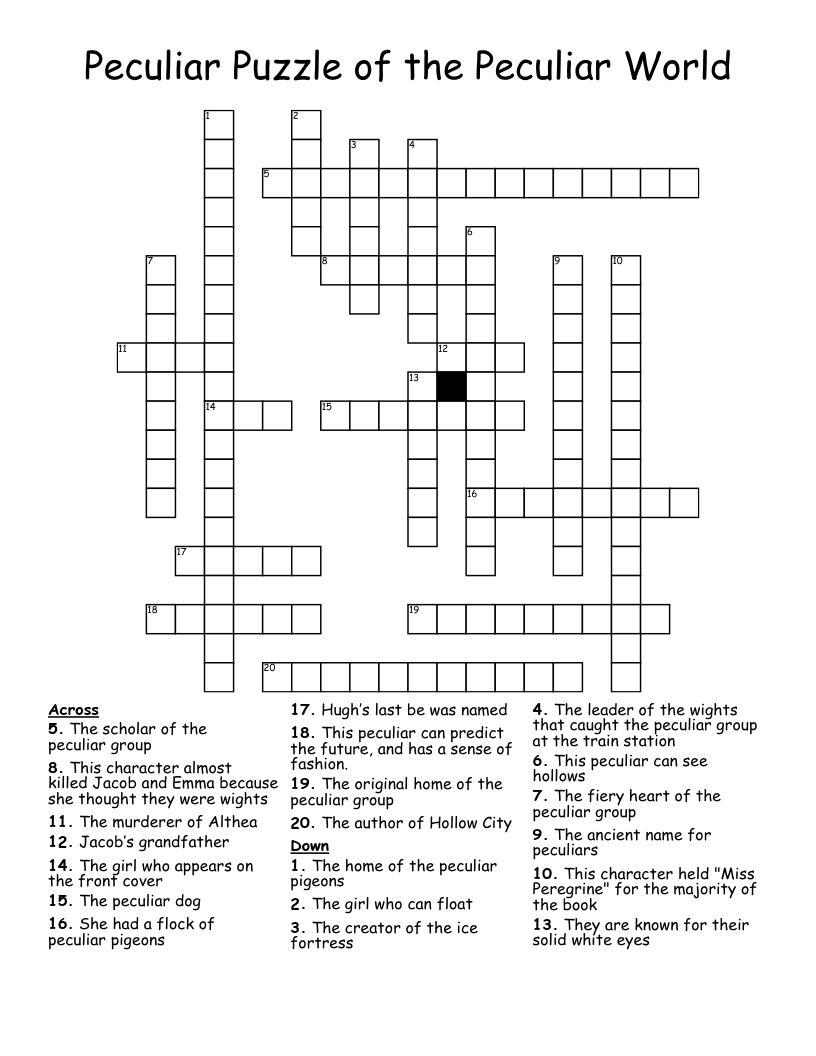 Peculiar Puzzle of the Peculiar World

1
2
3
4
5
6
7
8
9
10
11
12
13
14
15
16
17
18
19
20

Across
5. The scholar of the peculiar group
8. This character almost killed Jacob and Emma because she thought they were wights
11. The murderer of Althea
12. Jacob's grandfather
14. The girl who appears on the front cover
15. The peculiar dog
16. She had a flock of peculiar pigeons
17. Hugh's last be was named
18. This peculiar can predict the future, and has a sense of fashion.
19. The original home of the peculiar group
20. The author of Hollow City

Down
1. The home of the peculiar pigeons
2. The girl who can float
3. The creator of the ice fortress
4. The leader of the wights that caught the peculiar group at the train station
6. This peculiar can see hollows
7. The fiery heart of the peculiar group
9. The ancient name for peculiars
10. This character held "Miss Peregrine" for the majority of the book
13. They are known for their solid white eyes